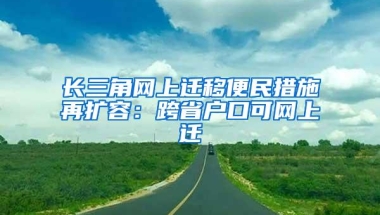 长三角网上迁移便民措施再扩容：跨省户口可网上迁